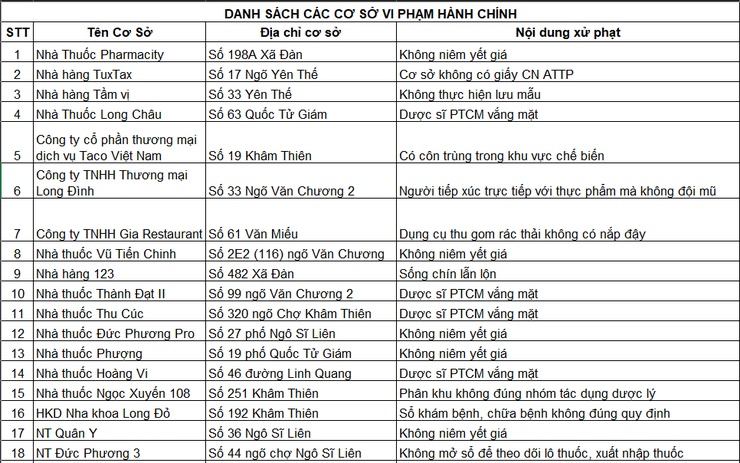 DANH SÁCH CÁC CƠ SỞ VI PHẠM HÀNH CHÍNH

| STT | Tên Cơ Sở | Địa chỉ cơ sở | Nội dung xử phạt |
|---|---|---|---|
| 1 | Nhà Thuốc Pharmacity | Số 198A Xã Đàn | Không niêm yết giá |
| 2 | Nhà hàng TuxTax | Số 17 Ngõ Yên Thế | Cơ sở không có giấy CN ATTP |
| 3 | Nhà hàng Tầm vị | Số 33 Yên Thế | Không thực hiện lưu mẫu |
| 4 | Nhà Thuốc Long Châu | Số 63 Quốc Tử Giám | Dược sĩ PTCM vắng mặt |
| 5 | Công ty cổ phần thương mại dịch vụ Taco Việt Nam | Số 19 Khâm Thiên | Có côn trùng trong khu vực chế biến |
| 6 | Công ty TNHH Thương mại Long Đình | Số 33 Ngõ Văn Chương 2 | Người tiếp xúc trực tiếp với thực phẩm mà không đội mũ |
| 7 | Công ty TNHH Gia Restaurant | Số 61 Văn Miếu | Dụng cụ thu gom rác thải không có nắp đậy |
| 8 | Nhà thuốc Vũ Tiến Chinh | Số 2E2 (116) ngõ Văn Chương | Không niêm yết giá |
| 9 | Nhà hàng 123 | Số 482 Xã Đàn | Sống chín lẫn lộn |
| 10 | Nhà thuốc Thành Đạt II | Số 99 ngõ Văn Chương 2 | Dược sĩ PTCM vắng mặt |
| 11 | Nhà thuốc Thu Cúc | Số 320 ngõ Chợ Khâm Thiên | Dược sĩ PTCM vắng mặt |
| 12 | Nhà thuốc Đức Phương Pro | Số 27 phố Ngô Sĩ Liên | Không niêm yết giá |
| 13 | Nhà thuốc Phượng | Số 19 phố Quốc Tử Giám | Không niêm yết giá |
| 14 | Nhà thuốc Hoàng Vi | Số 46 đường Linh Quang | Dược sĩ PTCM vắng mặt |
| 15 | Nhà thuốc Ngọc Xuyến 108 | Số 251 Khâm Thiên | Phân khu không đúng nhóm tác dụng dược lý |
| 16 | HKD Nha khoa Long Đỏ | Số 192 Khâm Thiên | Sổ khám bệnh, chữa bệnh không đúng quy định |
| 17 | NT Quân Y | Số 36 Ngô Sĩ Liên | Không niêm yết giá |
| 18 | NT Đức Phương 3 | Số 44 ngõ chợ Ngô Sĩ Liên | Không mở sổ để theo dõi lô thuốc, xuất nhập thuốc |